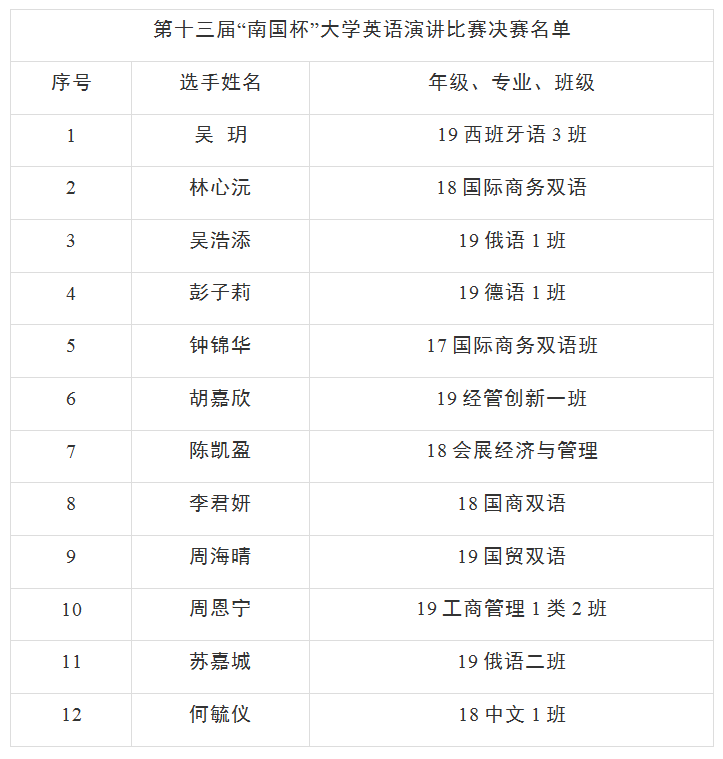 第十三届“南国杯”大学英语演讲比赛决赛名单

| 序号 | 选手姓名 | 年级、专业、班级 |
|---|---|---|
| 1 | 吴 玥 | 19 西班牙语 3 班 |
| 2 | 林心沅 | 18 国际商务双语 |
| 3 | 吴浩添 | 19 俄语 1 班 |
| 4 | 彭子莉 | 19 德语 1 班 |
| 5 | 钟锦华 | 17 国际商务双语班 |
| 6 | 胡嘉欣 | 19 经管创新一班 |
| 7 | 陈凯盈 | 18 会展经济与管理 |
| 8 | 李君妍 | 18 国商双语 |
| 9 | 周海晴 | 19 国贸双语 |
| 10 | 周恩宁 | 19 工商管理 1 类 2 班 |
| 11 | 苏嘉城 | 19 俄语二班 |
| 12 | 何毓仪 | 18 中文 1 班 |